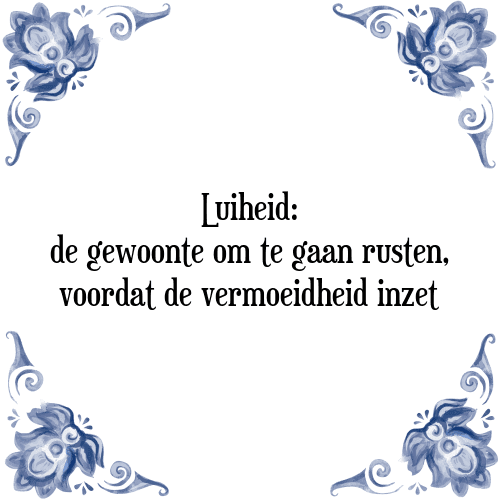 Luiheid:
de gewoonte om te gaan rusten, voordat de vermoeidheid inzet